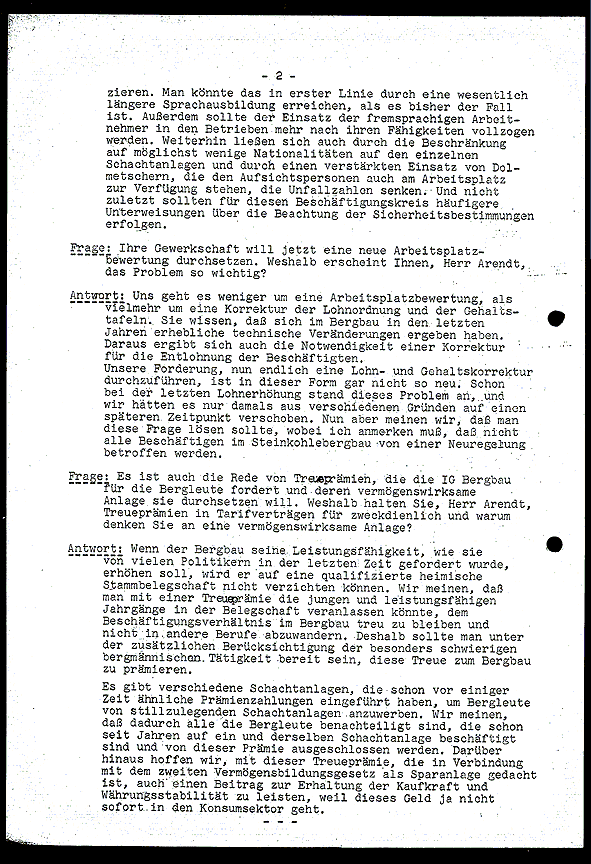 - 2 -

zieren. Man könnte das in erster Linie durch eine wesentlich längere Sprachausbildung erreichen, als es bisher der Fall ist. Außerdem sollte der Einsatz der fremsprachigen Arbeitnehmer in den Betrieben mehr nach ihren Fähigkeiten vollzogen werden. Weiterhin ließen sich auch durch die Beschränkung auf möglichst wenige Nationalitäten auf den einzelnen Schachtanlagen und durch einen verstärkten Einsatz von Dolmetschern, die den Aufsichtspersonen auch am Arbeitsplatz zur Verfügung stehen, die Unfallzahlen senken. Und nicht zuletzt sollten für diesen Beschäftigungskreis häufigere Unterweisungen über die Beachtung der Sicherheitsbestimmungen erfolgen.

Frage: Ihre Gewerkschaft will jetzt eine neue Arbeitsplatzbewertung durchsetzen. Weshalb erscheint Ihnen, Herr Arendt, das Problem so wichtig?

Antwort: Uns geht es weniger um eine Arbeitsplatzbewertung, als vielmehr um eine Korrektur der Lohnordnung und der Gehaltstafeln. Sie wissen, daß sich im Bergbau in den letzten Jahren erhebliche technische Veränderungen ergeben haben. Daraus ergibt sich auch die Notwendigkeit einer Korrektur für die Entlohnung der Beschäftigten.
Unsere Forderung, nun endlich eine Lohn- und Gehaltskorrektur durchzuführen, ist in dieser Form gar nicht so neu. Schon bei der letzten Lohnerhöhung stand dieses Problem an, und wir hätten es nur damals aus verschiedenen Gründen auf einen späteren Zeitpunkt verschoben. Nun aber meinen wir, daß man diese Frage lösen sollte, wobei ich anmerken muß, daß nicht alle Beschäftigen im Steinkohlebergbau von einer Neuregelung betroffen werden.

Frage: Es ist auch die Rede von Treueprämien, die die IG Bergbau für die Bergleute fordert und deren vermögenswirksame Anlage sie durchsetzen will. Weshalb halten Sie, Herr Arendt, Treueprämien in Tarifverträgen für zweckdienlich und warum denken Sie an eine vermögenswirksame Anlage?

Antwort: Wenn der Bergbau seine Leistungsfähigkeit, wie sie von vielen Politikern in der letzten Zeit gefordert wurde, erhöhen soll, wird er auf eine qualifizierte heimische Stammbelegschaft nicht verzichten können. Wir meinen, daß man mit einer Treueprämie die jungen und leistungsfähigen Jahrgänge in der Belegschaft veranlassen könnte, dem Beschäftigungsverhältnis im Bergbau treu zu bleiben und nicht in andere Berufe abzuwandern. Deshalb sollte man unter der zusätzlichen Berücksichtigung der besonders schwierigen bergmännischen Tätigkeit bereit sein, diese Treue zum Bergbau zu prämieren.

Es gibt verschiedene Schachtanlagen, die schon vor einiger Zeit ähnliche Prämienzahlungen eingeführt haben, um Bergleute von stillzulegenden Schachtanlagen anzuwerben. Wir meinen, daß dadurch alle die Bergleute benachteiligt sind, die schon seit Jahren auf ein und derselben Schachtanlage beschäftigt sind und von dieser Prämie ausgeschlossen werden. Darüber hinaus hoffen wir, mit dieser Treueprämie, die in Verbindung mit dem zweiten Vermögensbildungsgesetz als Sparanlage gedacht ist, auch einen Beitrag zur Erhaltung der Kaufkraft und Währungsstabilität zu leisten, weil dieses Geld ja nicht sofort in den Konsumsektor geht.

- - -